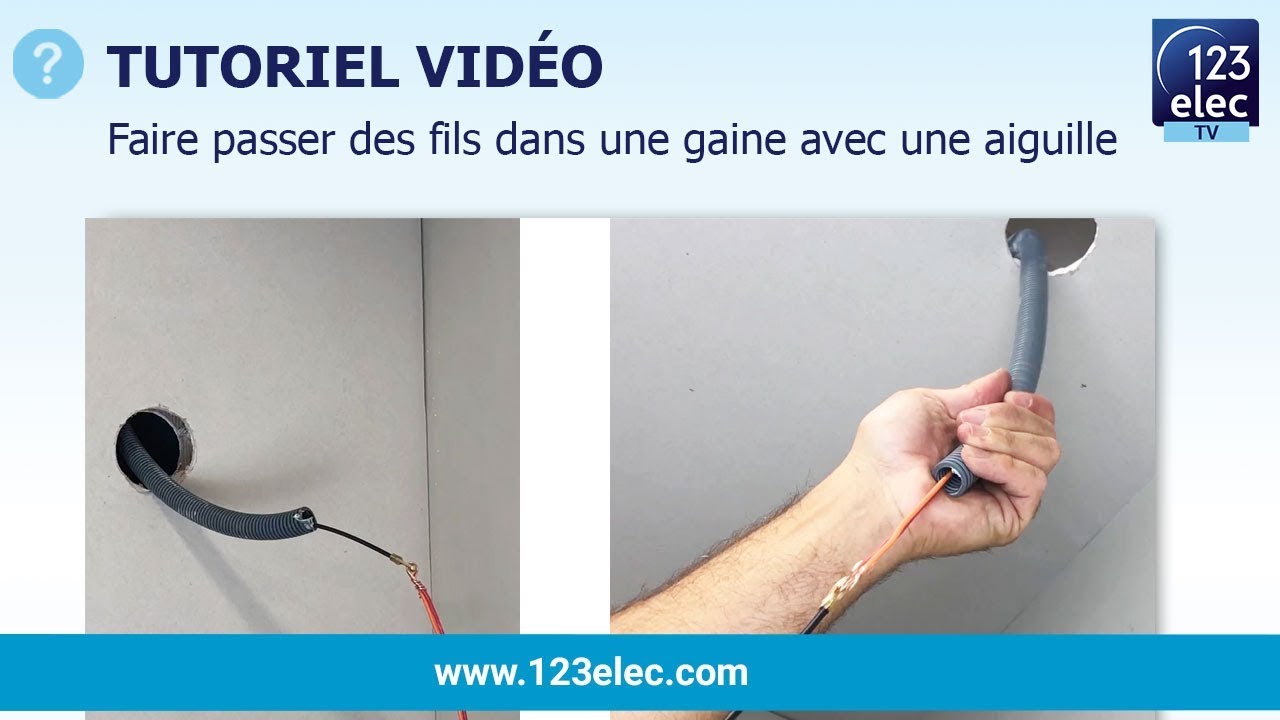 ?
TUTORIEL VIDÉO
Faire passer des fils dans une gaine avec une aiguille

123
elec
TV

www.123elec.com